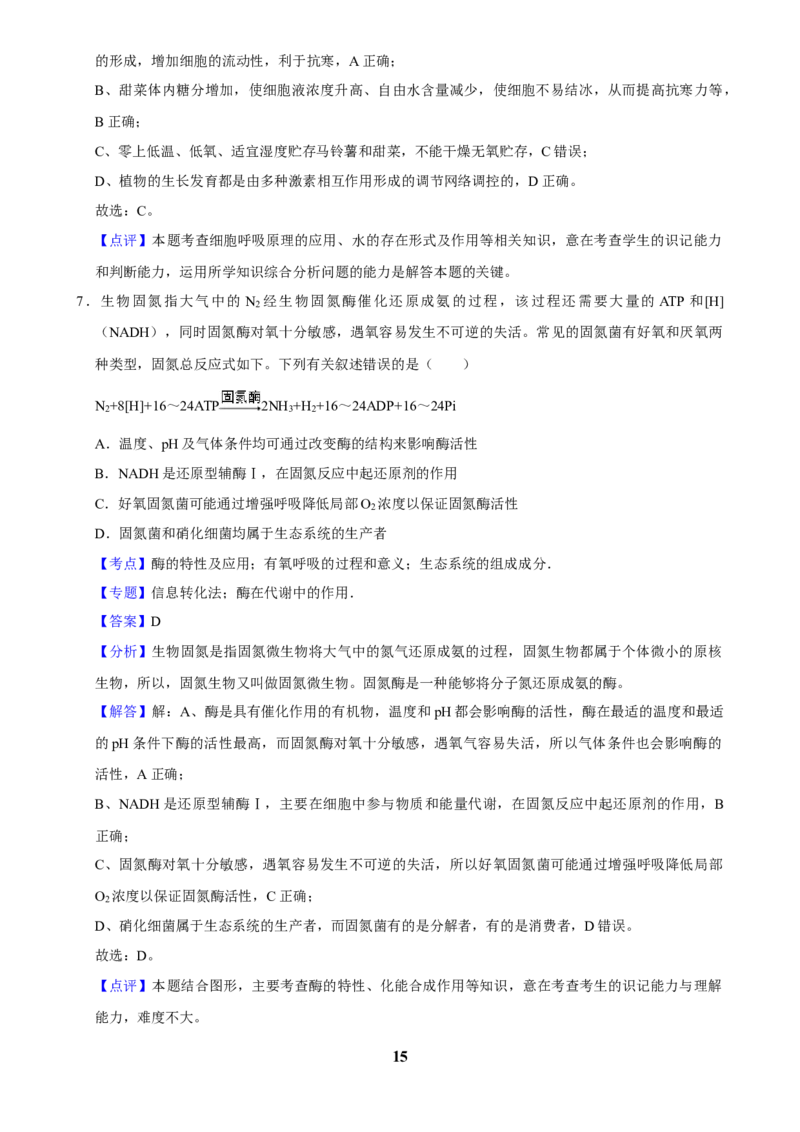 的形成，增加细胞的流动性，利于抗寒，A 正确；

B、甜菜体内糖分增加，使细胞液浓度升高、自由水含量减少，使细胞不易结冰，从而提高抗寒力等，B 正确；

C、零上低温、低氧、适宜湿度贮存马铃薯和甜菜，不能干燥无氧贮存，C 错误；

D、植物的生长发育都是由多种激素相互作用形成的调节网络调控的，D 正确。

故选：C。

【点评】本题考查细胞呼吸原理的应用、水的存在形式及作用等相关知识，意在考查学生的识记能力和判断能力，运用所学知识综合分析问题的能力是解答本题的关键。

7．生物固氮指大气中的 $N_2$ 经生物固氮酶催化还原成氨的过程，该过程还需要大量的 ATP 和[H]（NADH），同时固氮酶对氧十分敏感，遇氧容易发生不可逆的失活。常见的固氮菌有好氧和厌氧两种类型，固氮总反应式如下。下列有关叙述错误的是（　　）

$N_2+8[H]+16\sim24ATP\xrightarrow{固氮酶}2NH_3+H_2+16\sim24ADP+16\sim24Pi$

A．温度、pH 及气体条件均可通过改变酶的结构来影响酶活性

B．NADH 是还原型辅酶Ⅰ，在固氮反应中起还原剂的作用

C．好氧固氮菌可能通过增强呼吸降低局部 $O_2$ 浓度以保证固氮酶活性

D．固氮菌和硝化细菌均属于生态系统的生产者

【考点】酶的特性及应用；有氧呼吸的过程和意义；生态系统的组成成分．

【专题】信息转化法；酶在代谢中的作用．

【答案】D

【分析】生物固氮是指固氮微生物将大气中的氮气还原成氨的过程，固氮生物都属于个体微小的原核生物，所以，固氮生物又叫做固氮微生物。固氮酶是一种能够将分子氮还原成氨的酶。

【解答】解：A、酶是具有催化作用的有机物，温度和 pH 都会影响酶的活性，酶在最适的温度和最适的 pH 条件下酶的活性最高，而固氮酶对氧十分敏感，遇氧气容易失活，所以气体条件也会影响酶的活性，A 正确；

B、NADH 是还原型辅酶Ⅰ，主要在细胞中参与物质和能量代谢，在固氮反应中起还原剂的作用，B 正确；

C、固氮酶对氧十分敏感，遇氧容易发生不可逆的失活，所以好氧固氮菌可能通过增强呼吸降低局部 $O_2$ 浓度以保证固氮酶活性，C 正确；

D、硝化细菌属于生态系统的生产者，而固氮菌有的是分解者，有的是消费者，D 错误。

故选：D。

【点评】本题结合图形，主要考查酶的特性、化能合成作用等知识，意在考查考生的识记能力与理解能力，难度不大。

15